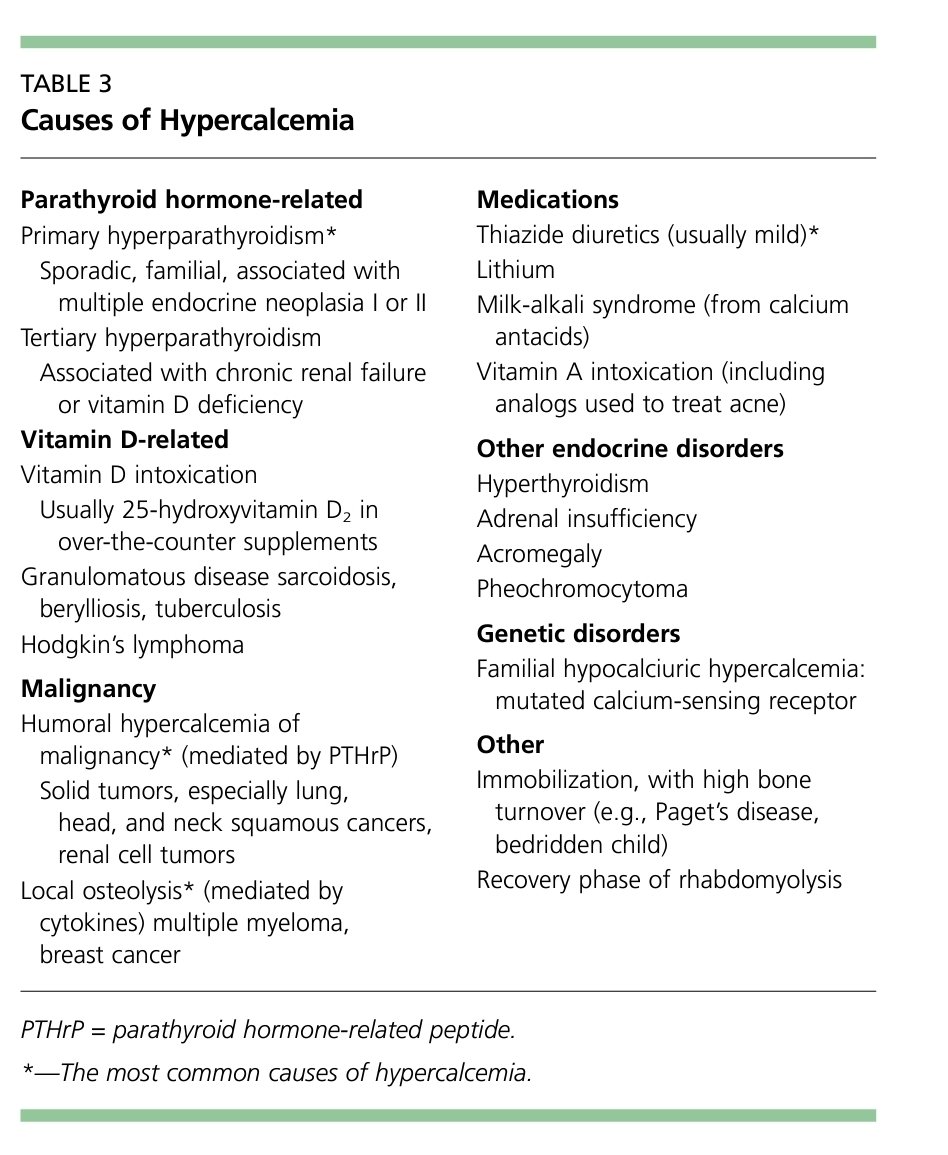 TABLE 3
Causes of Hypercalcemia

Parathyroid hormone-related
Primary hyperparathyroidism*
Sporadic, familial, associated with multiple endocrine neoplasia I or II
Tertiary hyperparathyroidism
Associated with chronic renal failure or vitamin D deficiency

Vitamin D-related
Vitamin D intoxication
Usually 25-hydroxyvitamin $D_2$ in over-the-counter supplements
Granulomatous disease sarcoidosis, berylliosis, tuberculosis
Hodgkin's lymphoma

Malignancy
Humoral hypercalcemia of malignancy* (mediated by PTHrP)
Solid tumors, especially lung, head, and neck squamous cancers, renal cell tumors
Local osteolysis* (mediated by cytokines) multiple myeloma, breast cancer

Medications
Thiazide diuretics (usually mild)*
Lithium
Milk-alkali syndrome (from calcium antacids)
Vitamin A intoxication (including analogs used to treat acne)

Other endocrine disorders
Hyperthyroidism
Adrenal insufficiency
Acromegaly
Pheochromocytoma

Genetic disorders
Familial hypocalciuric hypercalcemia: mutated calcium-sensing receptor

Other
Immobilization, with high bone turnover (e.g., Paget's disease, bedridden child)
Recovery phase of rhabdomyolysis

PTHrP = parathyroid hormone-related peptide.

*—The most common causes of hypercalcemia.